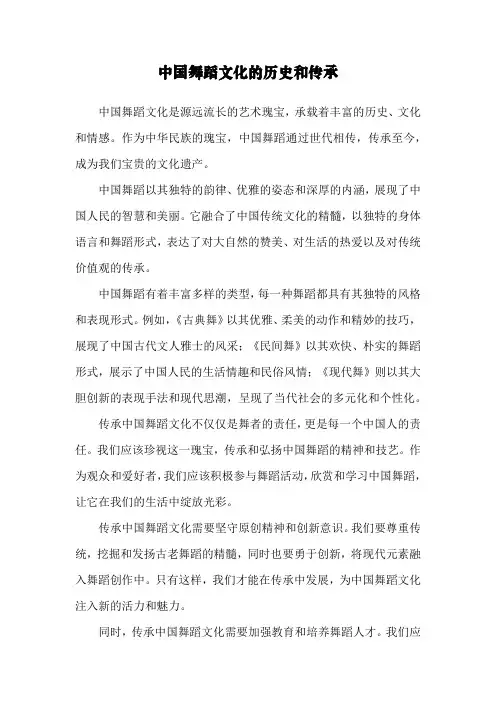 中国舞蹈文化的历史和传承

中国舞蹈文化是源远流长的艺术瑰宝，承载着丰富的历史、文化和情感。作为中华民族的瑰宝，中国舞蹈通过世代相传，传承至今，成为我们宝贵的文化遗产。

中国舞蹈以其独特的韵律、优雅的姿态和深厚的内涵，展现了中国人民的智慧和美丽。它融合了中国传统文化的精髓，以独特的身体语言和舞蹈形式，表达了对大自然的赞美、对生活的热爱以及对传统价值观的传承。

中国舞蹈有着丰富多样的类型，每一种舞蹈都具有其独特的风格和表现形式。例如，《古典舞》以其优雅、柔美的动作和精妙的技巧，展现了中国古代文人雅士的风采；《民间舞》以其欢快、朴实的舞蹈形式，展示了中国人民的生活情趣和民俗风情；《现代舞》则以其大胆创新的表现手法和现代思潮，呈现了当代社会的多元化和个性化。

传承中国舞蹈文化不仅仅是舞者的责任，更是每一个中国人的责任。我们应该珍视这一瑰宝，传承和弘扬中国舞蹈的精神和技艺。作为观众和爱好者，我们应该积极参与舞蹈活动，欣赏和学习中国舞蹈，让它在我们的生活中绽放光彩。

传承中国舞蹈文化需要坚守原创精神和创新意识。我们要尊重传统，挖掘和发扬古老舞蹈的精髓，同时也要勇于创新，将现代元素融入舞蹈创作中。只有这样，我们才能在传承中发展，为中国舞蹈文化注入新的活力和魅力。

同时，传承中国舞蹈文化需要加强教育和培养舞蹈人才。我们应